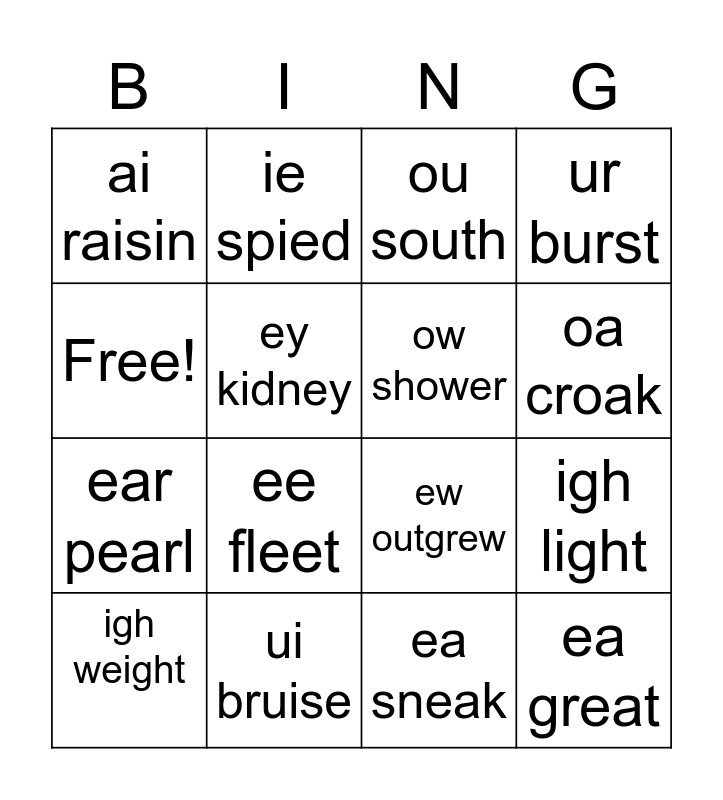 | B | I | N | G |
|---|---|---|---|
| ai raisin | ie spied | ou south | ur burst |
| Free! | ey kidney | ow shower | oa croak |
| ear pearl | ee fleet | ew outgrew | igh light |
| igh weight | ui bruise | ea sneak | ea great |